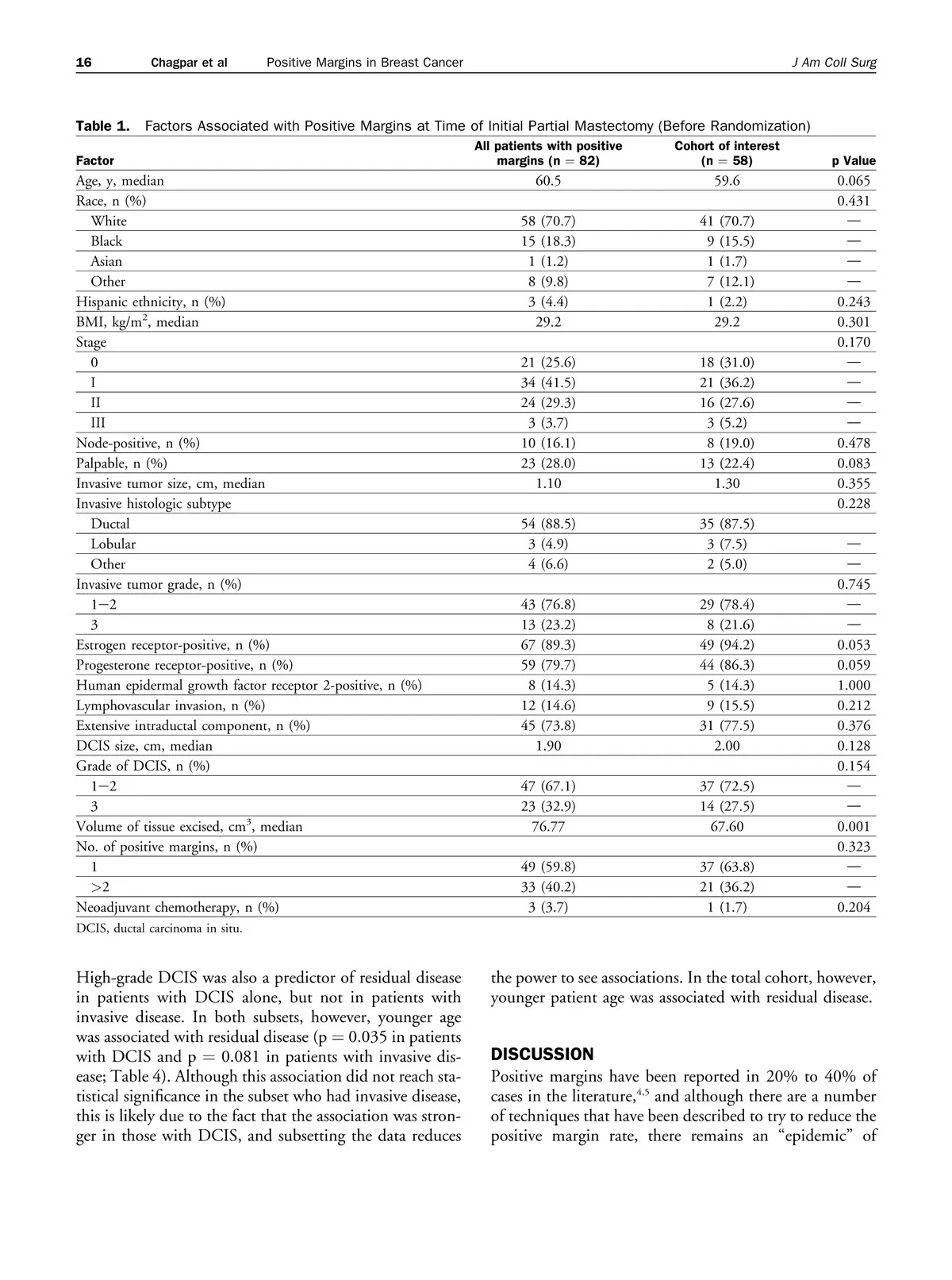 16 Chagpar et al Positive Margins in Breast Cancer J Am Coll Surg

Table 1. Factors Associated with Positive Margins at Time of Initial Partial Mastectomy (Before Randomization)

| Factor | All patients with positive margins (n = 82) | Cohort of interest (n = 58) | p Value |
|---|---|---|---|
| Age, y, median | 60.5 | 59.6 | 0.065 |
| Race, n (%) | | | 0.431 |
| White | 58 (70.7) | 41 (70.7) | — |
| Black | 15 (18.3) | 9 (15.5) | — |
| Asian | 1 (1.2) | 1 (1.7) | — |
| Other | 8 (9.8) | 7 (12.1) | — |
| Hispanic ethnicity, n (%) | 3 (4.4) | 1 (2.2) | 0.243 |
| BMI, kg/m$^2$, median | 29.2 | 29.2 | 0.301 |
| Stage | | | 0.170 |
| 0 | 21 (25.6) | 18 (31.0) | — |
| I | 34 (41.5) | 21 (36.2) | — |
| II | 24 (29.3) | 16 (27.6) | — |
| III | 3 (3.7) | 3 (5.2) | — |
| Node-positive, n (%) | 10 (16.1) | 8 (19.0) | 0.478 |
| Palpable, n (%) | 23 (28.0) | 13 (22.4) | 0.083 |
| Invasive tumor size, cm, median | 1.10 | 1.30 | 0.355 |
| Invasive histologic subtype | | | 0.228 |
| Ductal | 54 (88.5) | 35 (87.5) | |
| Lobular | 3 (4.9) | 3 (7.5) | — |
| Other | 4 (6.6) | 2 (5.0) | — |
| Invasive tumor grade, n (%) | | | 0.745 |
| 1−2 | 43 (76.8) | 29 (78.4) | — |
| 3 | 13 (23.2) | 8 (21.6) | — |
| Estrogen receptor-positive, n (%) | 67 (89.3) | 49 (94.2) | 0.053 |
| Progesterone receptor-positive, n (%) | 59 (79.7) | 44 (86.3) | 0.059 |
| Human epidermal growth factor receptor 2-positive, n (%) | 8 (14.3) | 5 (14.3) | 1.000 |
| Lymphovascular invasion, n (%) | 12 (14.6) | 9 (15.5) | 0.212 |
| Extensive intraductal component, n (%) | 45 (73.8) | 31 (77.5) | 0.376 |
| DCIS size, cm, median | 1.90 | 2.00 | 0.128 |
| Grade of DCIS, n (%) | | | 0.154 |
| 1−2 | 47 (67.1) | 37 (72.5) | — |
| 3 | 23 (32.9) | 14 (27.5) | — |
| Volume of tissue excised, cm$^3$, median | 76.77 | 67.60 | 0.001 |
| No. of positive margins, n (%) | | | 0.323 |
| 1 | 49 (59.8) | 37 (63.8) | — |
| >2 | 33 (40.2) | 21 (36.2) | — |
| Neoadjuvant chemotherapy, n (%) | 3 (3.7) | 1 (1.7) | 0.204 |

DCIS, ductal carcinoma in situ.

High-grade DCIS was also a predictor of residual disease in patients with DCIS alone, but not in patients with invasive disease. In both subsets, however, younger age was associated with residual disease (p = 0.035 in patients with DCIS and p = 0.081 in patients with invasive disease; Table 4). Although this association did not reach statistical significance in the subset who had invasive disease, this is likely due to the fact that the association was stronger in those with DCIS, and subsetting the data reduces the power to see associations. In the total cohort, however, younger patient age was associated with residual disease.

DISCUSSION

Positive margins have been reported in 20% to 40% of cases in the literature,$^{4,5}$ and although there are a number of techniques that have been described to try to reduce the positive margin rate, there remains an “epidemic” of